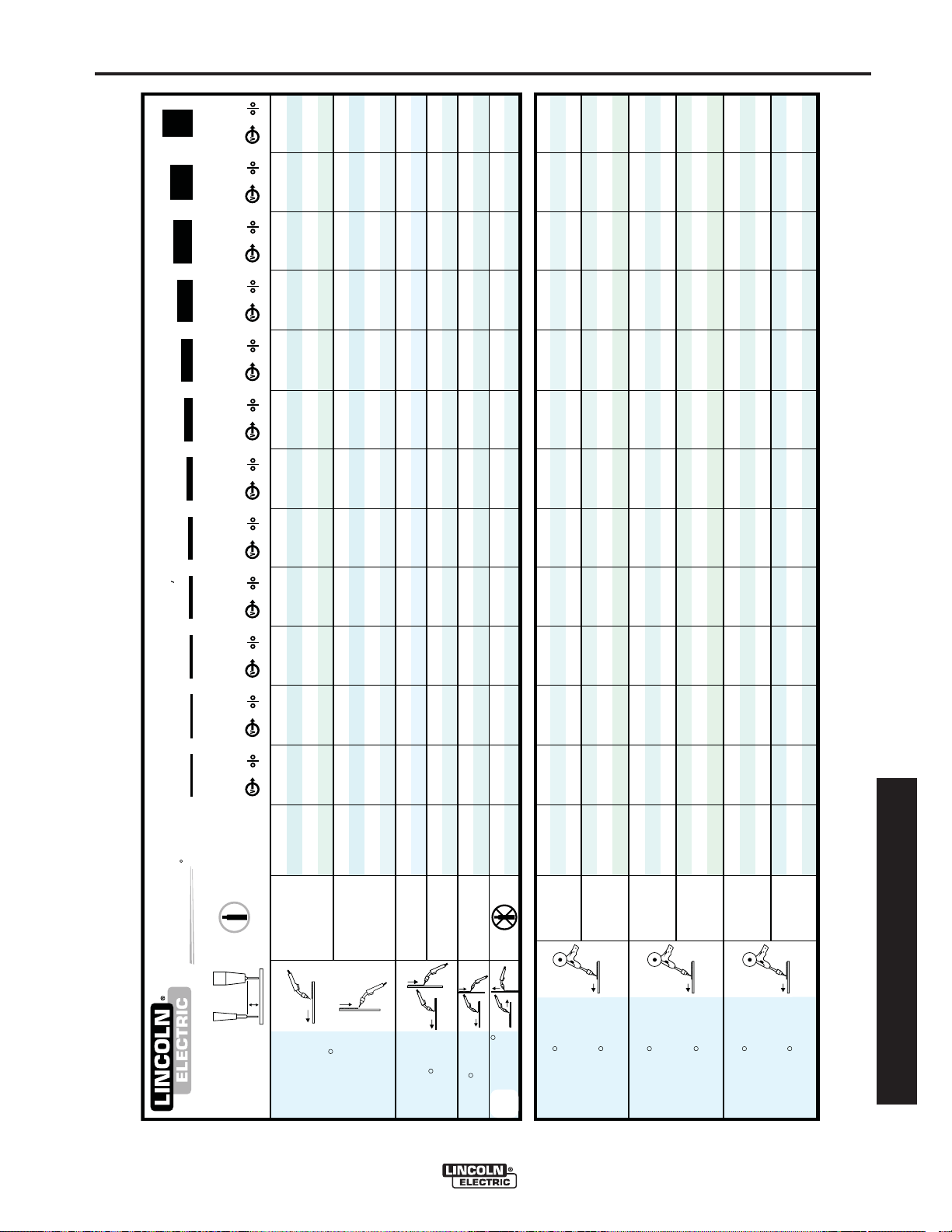 LINCOLN ELECTRIC

LINCOLN ELECTRIC